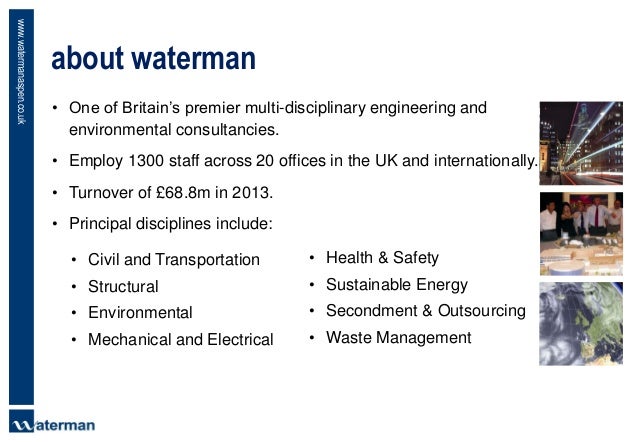 www.watermanaspen.co.uk

about waterman

• One of Britain's premier multi-disciplinary engineering and environmental consultancies.

• Employ 1300 staff across 20 offices in the UK and internationally.

• Turnover of £68.8m in 2013.

• Principal disciplines include:

• Civil and Transportation
• Structural
• Environmental
• Mechanical and Electrical

• Health & Safety
• Sustainable Energy
• Secondment & Outsourcing
• Waste Management

waterman